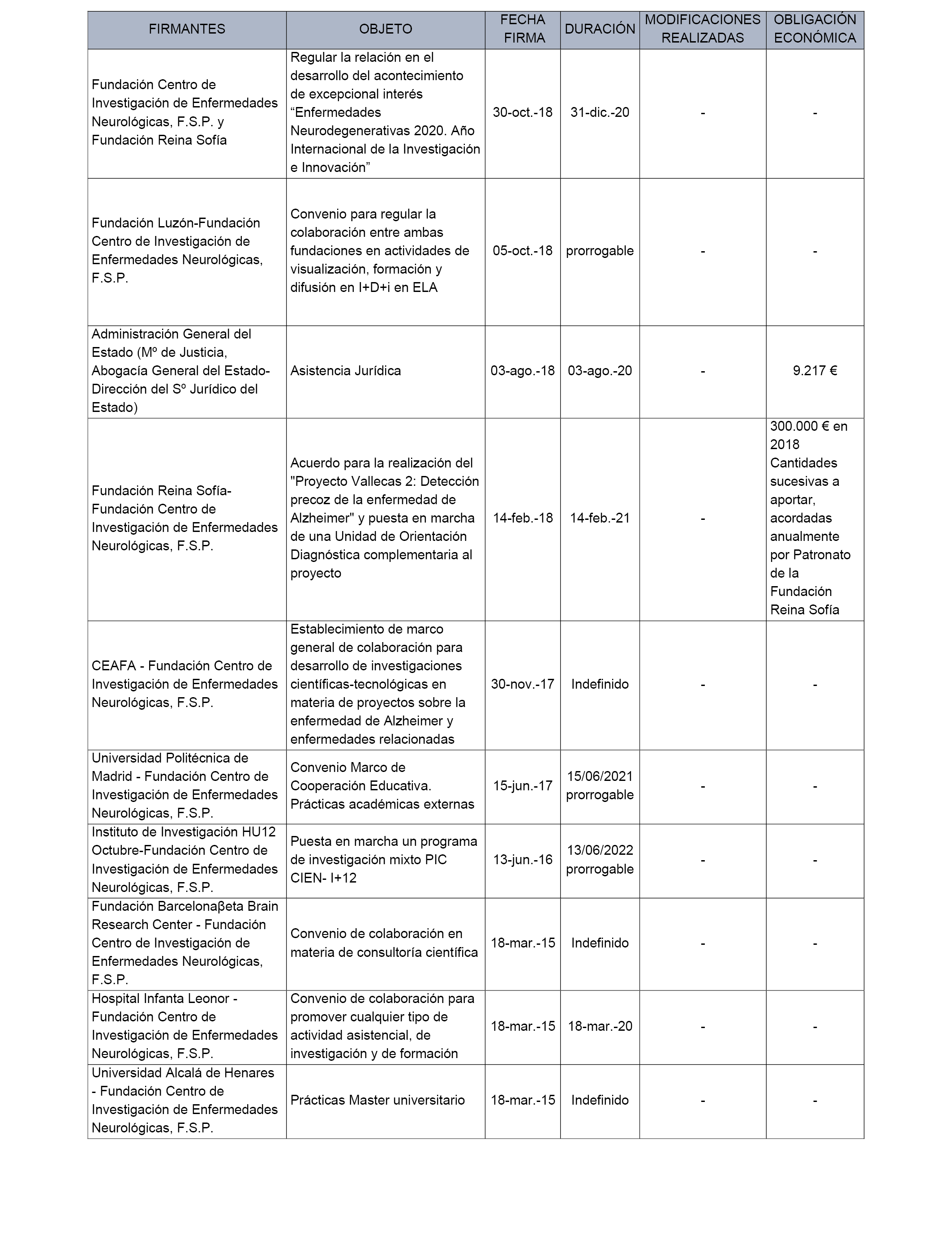 | FIRMANTES | OBJETO | FECHA FIRMA | DURACIÓN | MODIFICACIONES REALIZADAS | OBLIGACIÓN ECONÓMICA |
|---|---|---|---|---|---|
| Fundación Centro de Investigación de Enfermedades Neurológicas, F.S.P. y Fundación Reina Sofía | Regular la relación en el desarrollo del acontecimiento de excepcional interés “Enfermedades Neurodegenerativas 2020. Año Internacional de la Investigación e Innovación” | 30-oct.-18 | 31-dic.-20 | - | - |
| Fundación Luzón-Fundación Centro de Investigación de Enfermedades Neurológicas, F.S.P. | Convenio para regular la colaboración entre ambas fundaciones en actividades de visualización, formación y difusión en I+D+i en ELA | 05-oct.-18 | prorrogable | - | - |
| Administración General del Estado (Mº de Justicia, Abogacía General del Estado-Dirección del Sº Jurídico del Estado) | Asistencia Jurídica | 03-ago.-18 | 03-ago.-20 | - | 9.217 € |
| Fundación Reina Sofía-Fundación Centro de Investigación de Enfermedades Neurológicas, F.S.P. | Acuerdo para la realización del "Proyecto Vallecas 2: Detección precoz de la enfermedad de Alzheimer" y puesta en marcha de una Unidad de Orientación Diagnóstica complementaria al proyecto | 14-feb.-18 | 14-feb.-21 | - | 300.000 € en 2018 Cantidades sucesivas a aportar, acordadas anualmente por Patronato de la Fundación Reina Sofía |
| CEAFA - Fundación Centro de Investigación de Enfermedades Neurológicas, F.S.P. | Establecimiento de marco general de colaboración para desarrollo de investigaciones científicas-tecnológicas en materia de proyectos sobre la enfermedad de Alzheimer y enfermedades relacionadas | 30-nov.-17 | Indefinido | - | - |
| Universidad Politécnica de Madrid - Fundación Centro de Investigación de Enfermedades Neurológicas, F.S.P. | Convenio Marco de Cooperación Educativa. Prácticas académicas externas | 15-jun.-17 | 15/06/2021 prorrogable | - | - |
| Instituto de Investigación HU12 Octubre-Fundación Centro de Investigación de Enfermedades Neurológicas, F.S.P. | Puesta en marcha un programa de investigación mixto PIC CIEN- I+12 | 13-jun.-16 | 13/06/2022 prorrogable | - | - |
| Fundación Barcelonaβeta Brain Research Center - Fundación Centro de Investigación de Enfermedades Neurológicas, F.S.P. | Convenio de colaboración en materia de consultoría científica | 18-mar.-15 | Indefinido | - | - |
| Hospital Infanta Leonor - Fundación Centro de Investigación de Enfermedades Neurológicas, F.S.P. | Convenio de colaboración para promover cualquier tipo de actividad asistencial, de investigación y de formación | 18-mar.-15 | 18-mar.-20 | - | - |
| Universidad Alcalá de Henares - Fundación Centro de Investigación de Enfermedades Neurológicas, F.S.P. | Prácticas Master universitario | 18-mar.-15 | Indefinido | - | - |